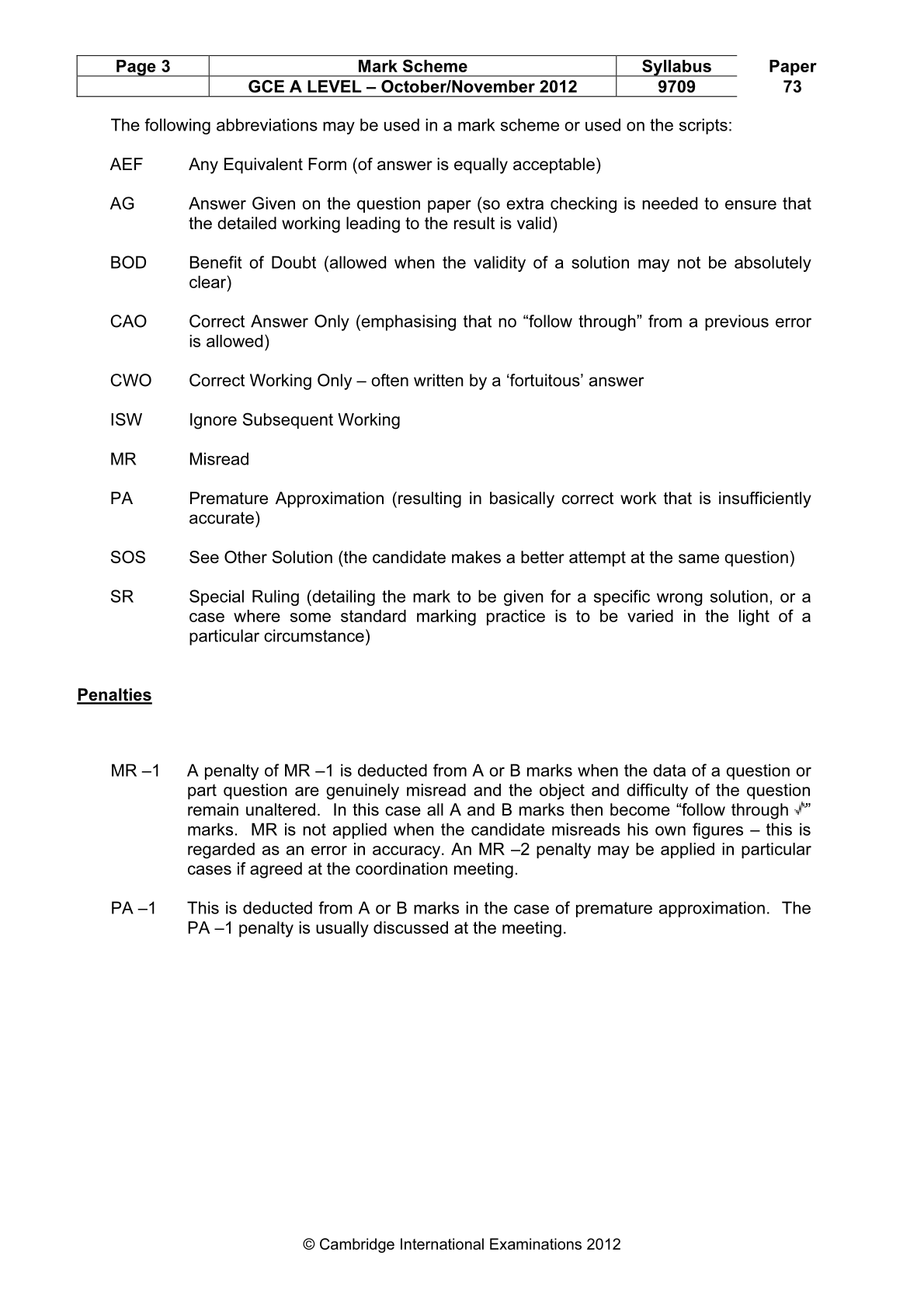 | Page 3 | Mark Scheme | Syllabus | Paper |
|---|---|---|---|
| | GCE A LEVEL – October/November 2012 | 9709 | 73 |

The following abbreviations may be used in a mark scheme or used on the scripts:

AEF Any Equivalent Form (of answer is equally acceptable)

AG Answer Given on the question paper (so extra checking is needed to ensure that the detailed working leading to the result is valid)

BOD Benefit of Doubt (allowed when the validity of a solution may not be absolutely clear)

CAO Correct Answer Only (emphasising that no "follow through" from a previous error is allowed)

CWO Correct Working Only – often written by a 'fortuitous' answer

ISW Ignore Subsequent Working

MR Misread

PA Premature Approximation (resulting in basically correct work that is insufficiently accurate)

SOS See Other Solution (the candidate makes a better attempt at the same question)

SR Special Ruling (detailing the mark to be given for a specific wrong solution, or a case where some standard marking practice is to be varied in the light of a particular circumstance)

Penalties

MR –1 A penalty of MR –1 is deducted from A or B marks when the data of a question or part question are genuinely misread and the object and difficulty of the question remain unaltered. In this case all A and B marks then become "follow through √" marks. MR is not applied when the candidate misreads his own figures – this is regarded as an error in accuracy. An MR –2 penalty may be applied in particular cases if agreed at the coordination meeting.

PA –1 This is deducted from A or B marks in the case of premature approximation. The PA –1 penalty is usually discussed at the meeting.

© Cambridge International Examinations 2012